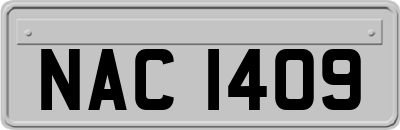 NAC 1409